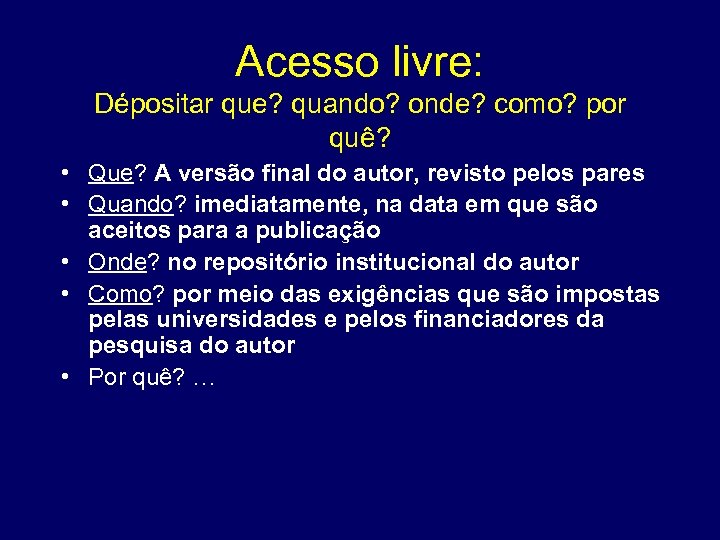 Acesso livre:
Dépositar que? quando? onde? como? por quê?

• Que? A versão final do autor, revisto pelos pares
• Quando? imediatamente, na data em que são aceitos para a publicação
• Onde? no repositório institucional do autor
• Como? por meio das exigências que são impostas pelas universidades e pelos financiadores da pesquisa do autor
• Por quê? …